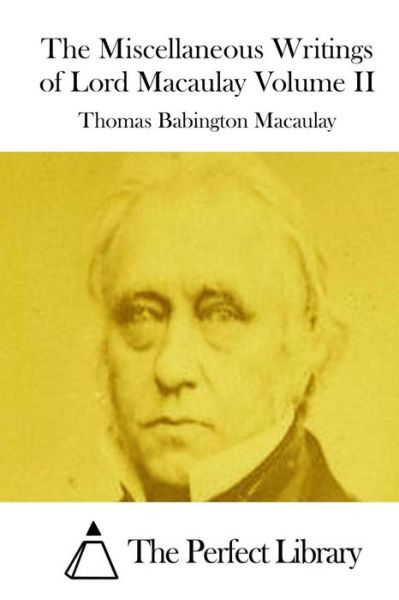 The Miscellaneous Writings of Lord Macaulay Volume II

Thomas Babington Macaulay

The Perfect Library